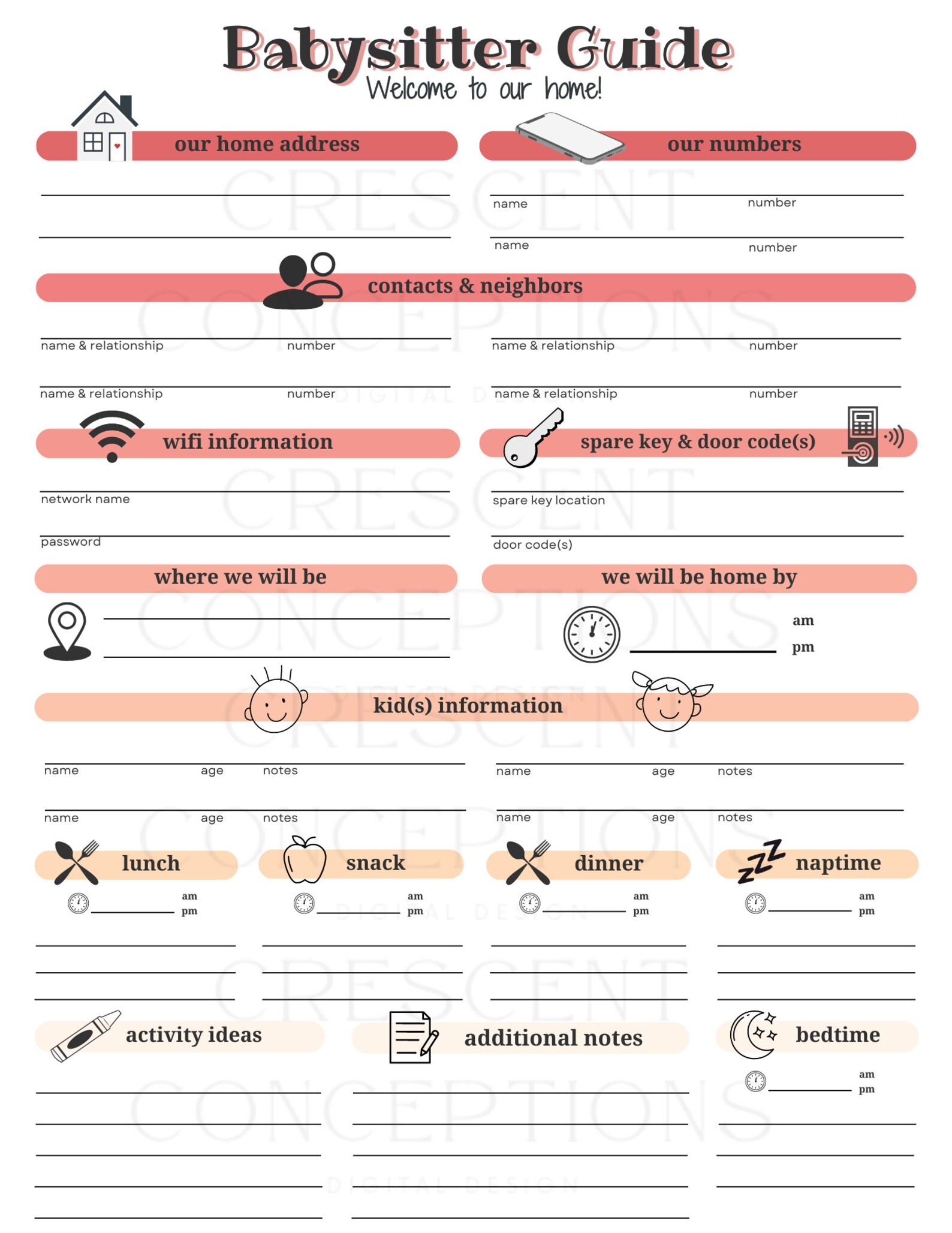 Babysitter Guide
Welcome to our home!

our home address

our numbers

name number

name number

contacts & neighbors

name & relationship number

name & relationship number

name & relationship number

name & relationship number

wifi information

network name

password

spare key & door code(s)

spare key location

door code(s)

where we will be

we will be home by

am
pm

kid(s) information

name age notes

name age notes

name age notes

name age notes

lunch
am
pm

snack
am
pm

dinner
am
pm

naptime
am
pm

activity ideas

additional notes

bedtime
am
pm

CRESCENT CONCEPTIONS DIGITAL DESIGN